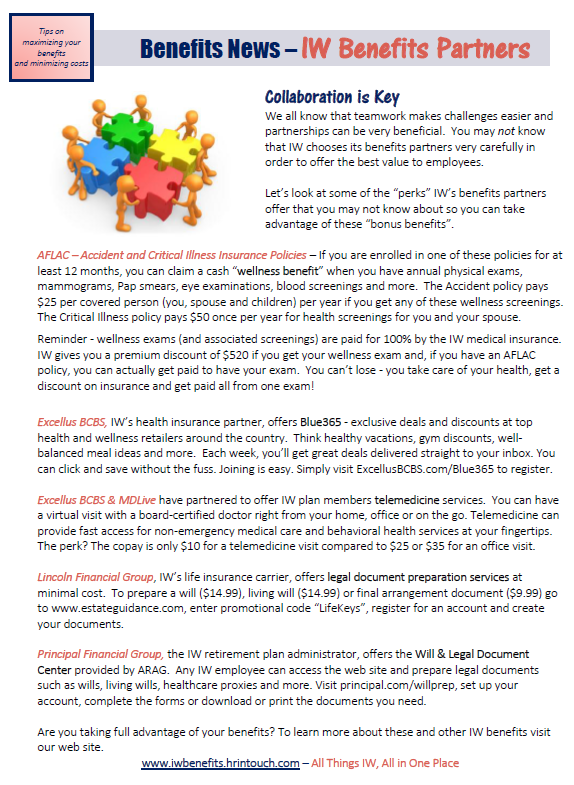 Tips on maximizing your benefits and minimizing costs

Benefits News – IW Benefits Partners

Collaboration is Key

We all know that teamwork makes challenges easier and partnerships can be very beneficial. You may not know that IW chooses its benefits partners very carefully in order to offer the best value to employees.

Let's look at some of the "perks" IW's benefits partners offer that you may not know about so you can take advantage of these "bonus benefits".

AFLAC – Accident and Critical Illness Insurance Policies – If you are enrolled in one of these policies for at least 12 months, you can claim a cash "wellness benefit" when you have annual physical exams, mammograms, Pap smears, eye examinations, blood screenings and more. The Accident policy pays $25 per covered person (you, spouse and children) per year if you get any of these wellness screenings. The Critical Illness policy pays $50 once per year for health screenings for you and your spouse.

Reminder - wellness exams (and associated screenings) are paid for 100% by the IW medical insurance. IW gives you a premium discount of $520 if you get your wellness exam and, if you have an AFLAC policy, you can actually get paid to have your exam. You can't lose - you take care of your health, get a discount on insurance and get paid all from one exam!

Excellus BCBS, IW's health insurance partner, offers Blue365 - exclusive deals and discounts at top health and wellness retailers around the country. Think healthy vacations, gym discounts, well-balanced meal ideas and more. Each week, you'll get great deals delivered straight to your inbox. You can click and save without the fuss. Joining is easy. Simply visit ExcellusBCBS.com/Blue365 to register.

Excellus BCBS & MDLive have partnered to offer IW plan members telemedicine services. You can have a virtual visit with a board-certified doctor right from your home, office or on the go. Telemedicine can provide fast access for non-emergency medical care and behavioral health services at your fingertips. The perk? The copay is only $10 for a telemedicine visit compared to $25 or $35 for an office visit.

Lincoln Financial Group, IW's life insurance carrier, offers legal document preparation services at minimal cost. To prepare a will ($14.99), living will ($14.99) or final arrangement document ($9.99) go to www.estateguidance.com, enter promotional code "LifeKeys", register for an account and create your documents.

Principal Financial Group, the IW retirement plan administrator, offers the Will & Legal Document Center provided by ARAG. Any IW employee can access the web site and prepare legal documents such as wills, living wills, healthcare proxies and more. Visit principal.com/willprep, set up your account, complete the forms or download or print the documents you need.

Are you taking full advantage of your benefits? To learn more about these and other IW benefits visit our web site.

www.iwbenefits.hrintouch.com – All Things IW, All in One Place